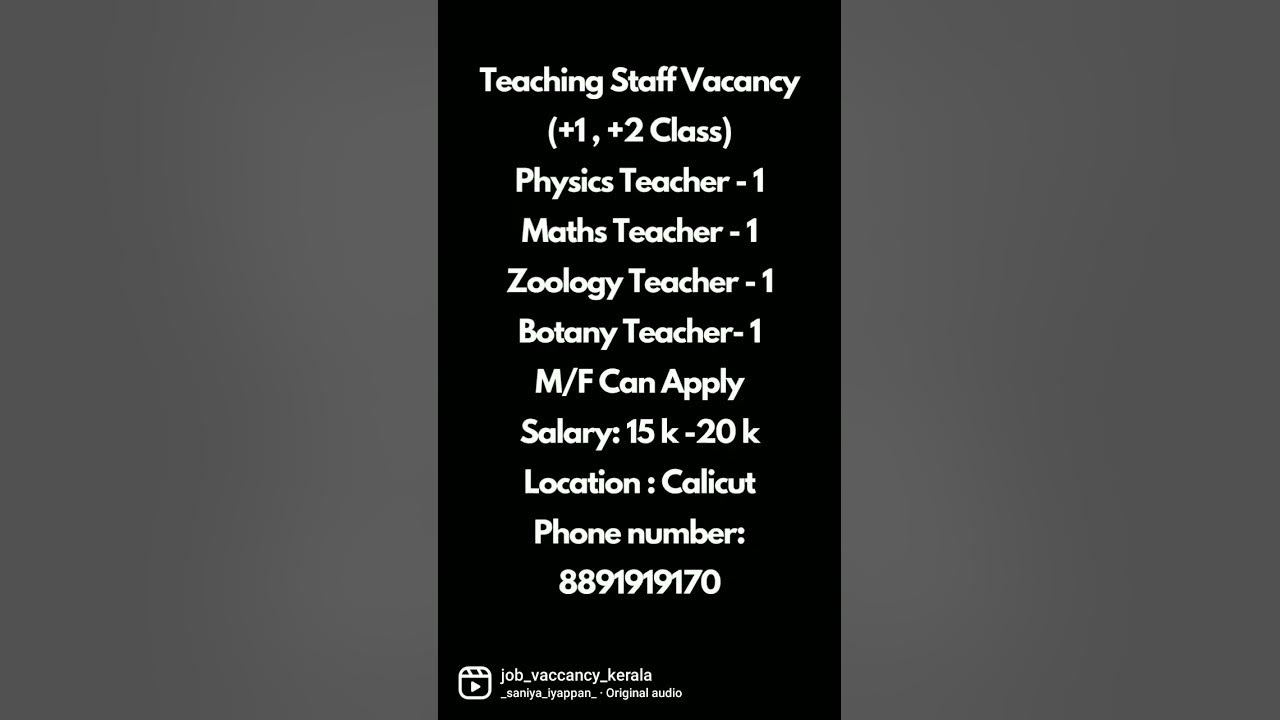 Teaching Staff Vacancy
(+1 , +2 Class)
Physics Teacher - 1
Maths Teacher - 1
Zoology Teacher - 1
Botany Teacher- 1
M/F Can Apply
Salary: 15 k -20 k
Location : Calicut
Phone number:
8891919170

job_vaccancy_kerala
_saniya_iyappan_ · Original audio